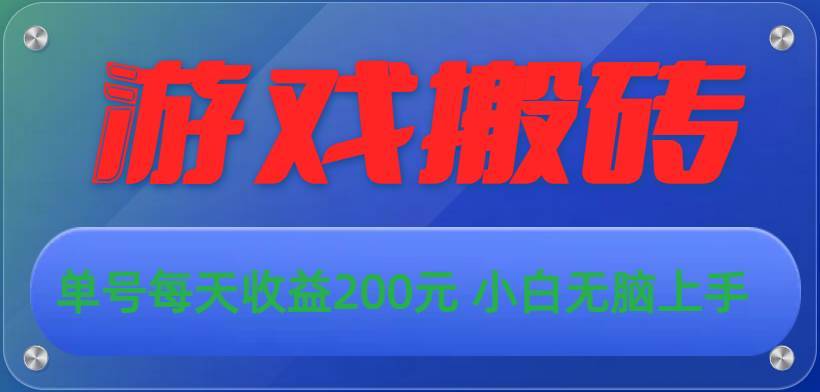 游戏搬砖

单号每天收益200元 小白无脑上手